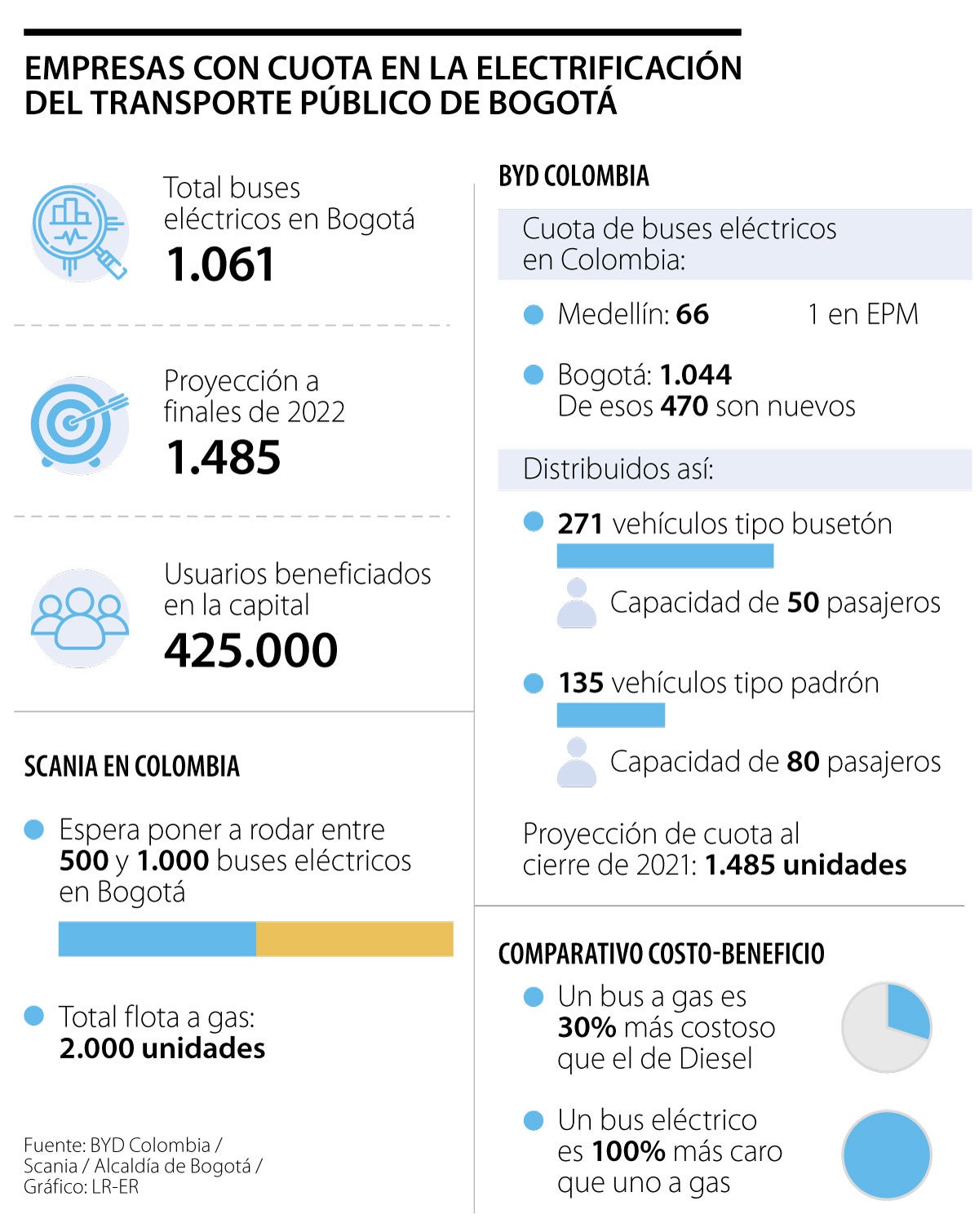 EMPRESAS CON CUOTA EN LA ELECTRIFICACIÓN DEL TRANSPORTE PÚBLICO DE BOGOTÁ

Total buses eléctricos en Bogotá
1.061

Proyección a finales de 2022
1.485

Usuarios beneficiados en la capital
425.000

SCANIA EN COLOMBIA

Espera poner a rodar entre 500 y 1.000 buses eléctricos en Bogotá

Total flota a gas: 2.000 unidades

Fuente: BYD Colombia / Scania / Alcaldía de Bogotá / Gráfico: LR-ER

BYD COLOMBIA

Cuota de buses eléctricos en Colombia:

Medellín: 66
1 en EPM

Bogotá: 1.044
De esos 470 son nuevos

Distribuidos así:

271 vehículos tipo busetón

Capacidad de 50 pasajeros

135 vehículos tipo padrón

Capacidad de 80 pasajeros

Proyección de cuota al cierre de 2021: 1.485 unidades

COMPARATIVO COSTO-BENEFICIO

Un bus a gas es 30% más costoso que el de Diesel

Un bus eléctrico es 100% más caro que uno a gas